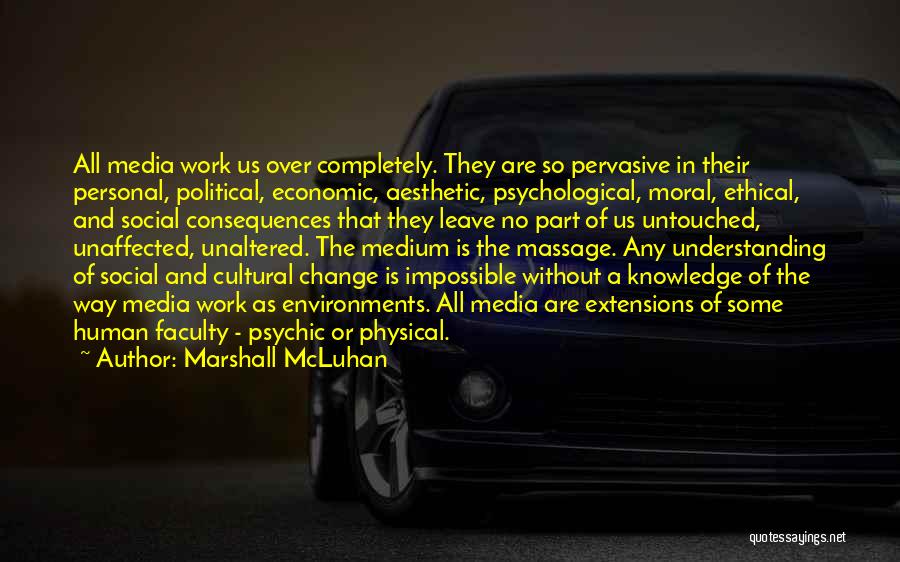 All media work us over completely. They are so pervasive in their personal, political, economic, aesthetic, psychological, moral, ethical, and social consequences that they leave no part of us untouched, unaffected, unaltered. The medium is the massage. Any understanding of social and cultural change is impossible without a knowledge of the way media work as environments. All media are extensions of some human faculty - psychic or physical.
~ Author: Marshall McLuhan

quotessayings.net